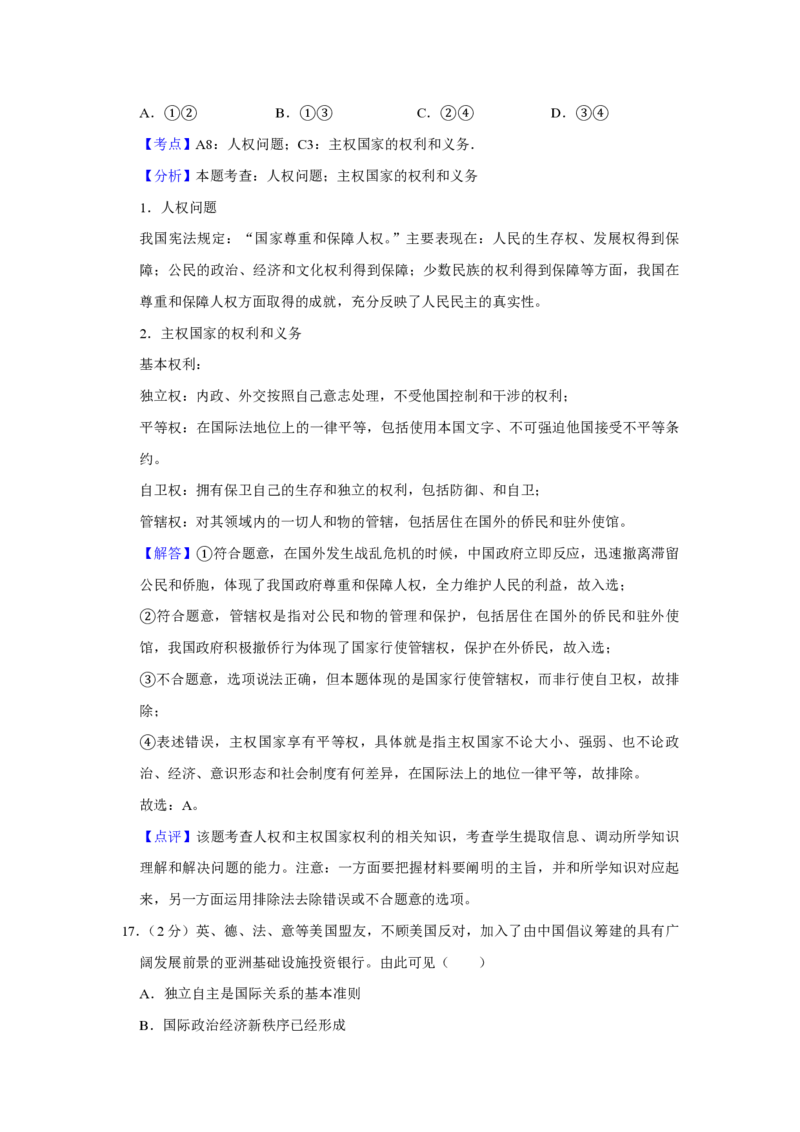 A．①②　　B．①③　　C．②④　　D．③④

【考点】A8：人权问题；C3：主权国家的权利和义务．

【分析】本题考查：人权问题；主权国家的权利和义务

1．人权问题

我国宪法规定：“国家尊重和保障人权。”主要表现在：人民的生存权、发展权得到保障；公民的政治、经济和文化权利得到保障；少数民族的权利得到保障等方面，我国在尊重和保障人权方面取得的成就，充分反映了人民民主的真实性。

2．主权国家的权利和义务

基本权利：

独立权：内政、外交按照自己意志处理，不受他国控制和干涉的权利；

平等权：在国际法地位上的一律平等，包括使用本国文字、不可强迫他国接受不平等条约。

自卫权：拥有保卫自己的生存和独立的权利，包括防御、和自卫；

管辖权：对其领域内的一切人和物的管辖，包括居住在国外的侨民和驻外使馆。

【解答】①符合题意，在国外发生战乱危机的时候，中国政府立即反应，迅速撤离滞留公民和侨胞，体现了我国政府尊重和保障人权，全力维护人民的利益，故入选；

②符合题意，管辖权是指对公民和物的管理和保护，包括居住在国外的侨民和驻外使馆，我国政府积极撤侨行为体现了国家行使管辖权，保护在外侨民，故入选；

③不合题意，选项说法正确，但本题体现的是国家行使管辖权，而非行使自卫权，故排除；

④表述错误，主权国家享有平等权，具体就是指主权国家不论大小、强弱、也不论政治、经济、意识形态和社会制度有何差异，在国际法上的地位一律平等，故排除。

故选：A。

【点评】该题考查人权和主权国家权利的相关知识，考查学生提取信息、调动所学知识理解和解决问题的能力。注意：一方面要把握材料要阐明的主旨，并和所学知识对应起来，另一方面运用排除法去除错误或不合题意的选项。

17．（2分）英、德、法、意等美国盟友，不顾美国反对，加入了由中国倡议筹建的具有广阔发展前景的亚洲基础设施投资银行。由此可见（　　）

A．独立自主是国际关系的基本准则

B．国际政治经济新秩序已经形成